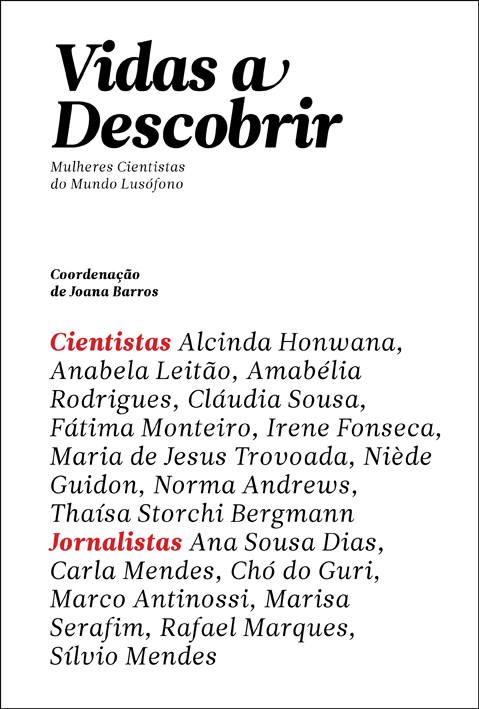 Vidas a Descobrir

Mulheres Cientistas do Mundo Lusófono

Coordenação de Joana Barros

Cientistas Alcinda Honwana, Anabela Leitão, Amabélia Rodrigues, Cláudia Sousa, Fátima Monteiro, Irene Fonseca, Maria de Jesus Trovoada, Niède Guidon, Norma Andrews, Thaísa Storchi Bergmann Jornalistas Ana Sousa Dias, Carla Mendes, Chó do Guri, Marco Antinossi, Marisa Serafim, Rafael Marques, Sílvio Mendes